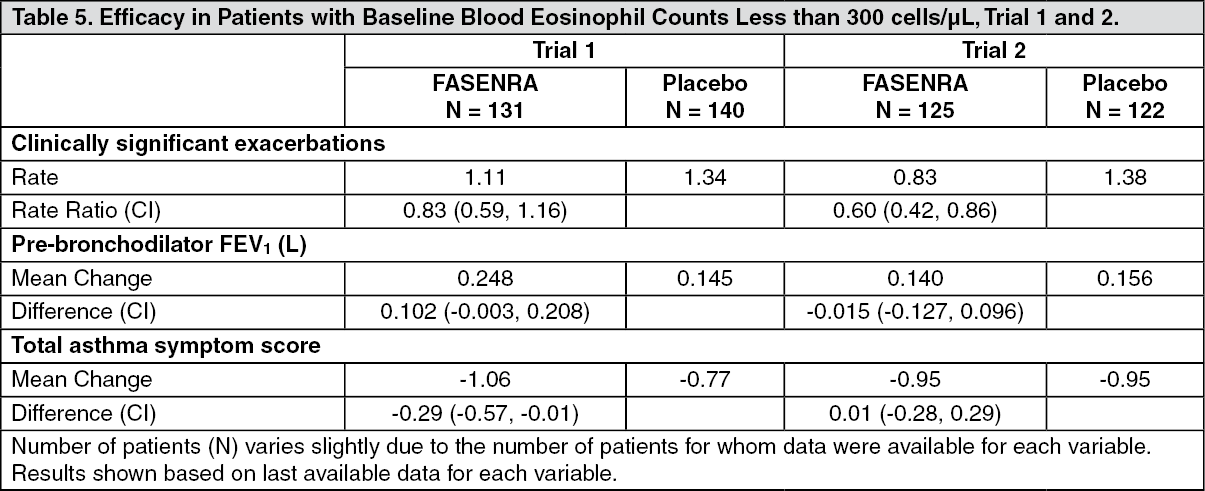 Table 5. Efficacy in Patients with Baseline Blood Eosinophil Counts Less than 300 cells/μL, Trial 1 and 2.

| | Trial 1 | | Trial 2 | |
|---|---|---|---|---|
| | FASENRA N = 131 | Placebo N = 140 | FASENRA N = 125 | Placebo N = 122 |
| Clinically significant exacerbations | | | | |
| Rate | 1.11 | 1.34 | 0.83 | 1.38 |
| Rate Ratio (CI) | 0.83 (0.59, 1.16) | | 0.60 (0.42, 0.86) | |
| Pre-bronchodilator $FEV_1$ (L) | | | | |
| Mean Change | 0.248 | 0.145 | 0.140 | 0.156 |
| Difference (CI) | 0.102 (-0.003, 0.208) | | -0.015 (-0.127, 0.096) | |
| Total asthma symptom score | | | | |
| Mean Change | -1.06 | -0.77 | -0.95 | -0.95 |
| Difference (CI) | -0.29 (-0.57, -0.01) | | 0.01 (-0.28, 0.29) | |

Number of patients (N) varies slightly due to the number of patients for whom data were available for each variable. Results shown based on last available data for each variable.